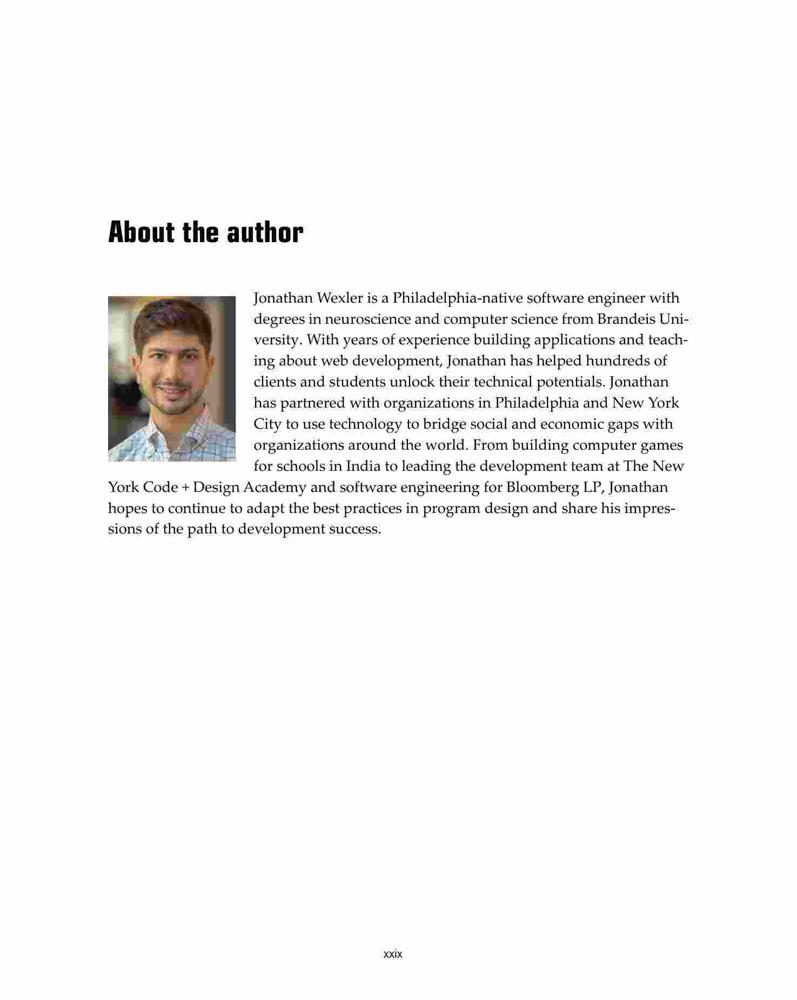 About the author

Jonathan Wexler is a Philadelphia-native software engineer with degrees in neuroscience and computer science from Brandeis University. With years of experience building applications and teaching about web development, Jonathan has helped hundreds of clients and students unlock their technical potentials. Jonathan has partnered with organizations in Philadelphia and New York City to use technology to bridge social and economic gaps with organizations around the world. From building computer games for schools in India to leading the development team at The New York Code + Design Academy and software engineering for Bloomberg LP, Jonathan hopes to continue to adapt the best practices in program design and share his impressions of the path to development success.

xxix